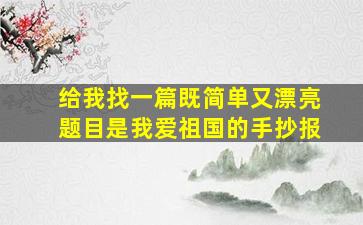 给我找一篇既简单又漂亮题目是我爱祖国的手抄报